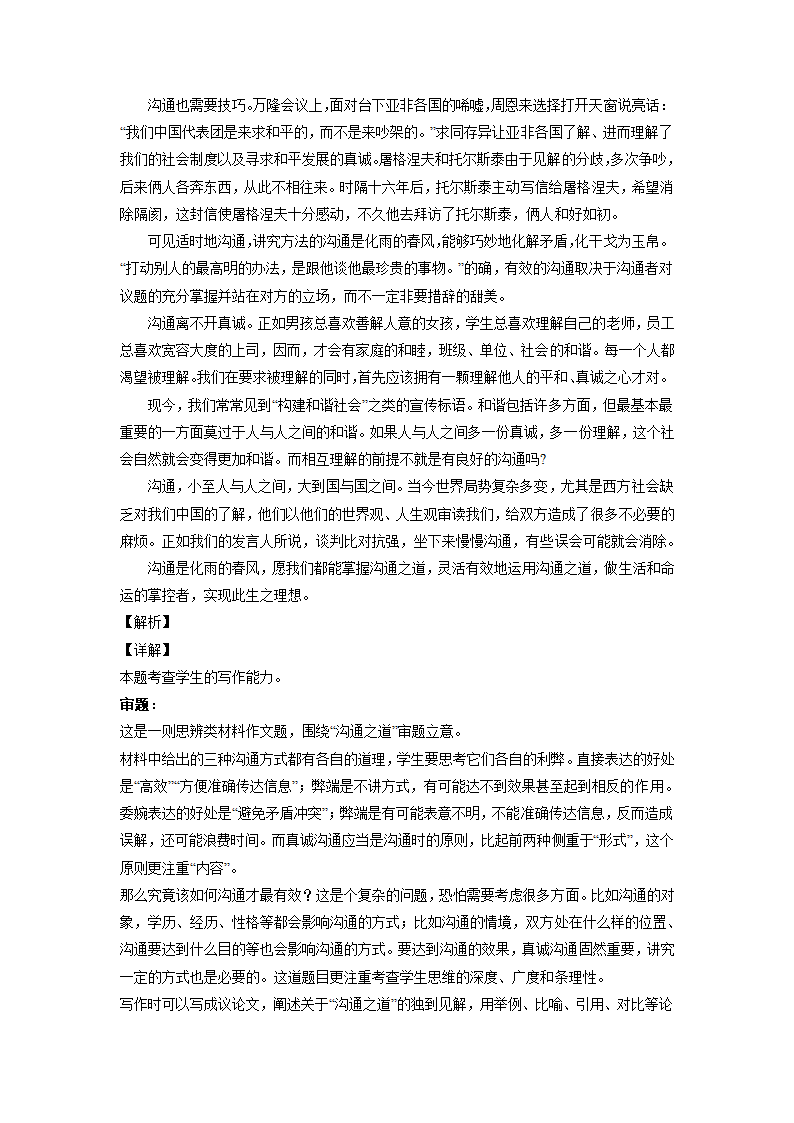 沟通也需要技巧。万隆会议上，面对台下亚非各国的唏嘘，周恩来选择打开天窗说亮话：“我们中国代表团是来求和平的，而不是来吵架的。”求同存异让亚非各国了解、进而理解了我们的社会制度以及寻求和平发展的真诚。屠格涅夫和托尔斯泰由于见解的分歧，多次争吵，后来俩人各奔东西，从此不相往来。时隔十六年后，托尔斯泰主动写信给屠格涅夫，希望消除隔阂，这封信使屠格涅夫十分感动，不久他去拜访了托尔斯泰，俩人和好如初。

可见适时地沟通，讲究方法的沟通是化雨的春风，能够巧妙地化解矛盾，化干戈为玉帛。“打动别人的最高明的办法，是跟他谈他最珍贵的事物。”的确，有效的沟通取决于沟通者对议题的充分掌握并站在对方的立场，而不一定非要措辞的甜美。

沟通离不开真诚。正如男孩总喜欢善解人意的女孩，学生总喜欢理解自己的老师，员工总喜欢宽容大度的上司，因而，才会有家庭的和睦，班级、单位、社会的和谐。每一个人都渴望被理解。我们在要求被理解的同时，首先应该拥有一颗理解他人的平和、真诚之心才对。

现今，我们常常见到“构建和谐社会”之类的宣传标语。和谐包括许多方面，但最基本最重要的一方面莫过于人与人之间的和谐。如果人与人之间多一份真诚，多一份理解，这个社会自然就会变得更加和谐。而相互理解的前提不就是有良好的沟通吗?

沟通，小至人与人之间，大到国与国之间。当今世界局势复杂多变，尤其是西方社会缺乏对我们中国的了解，他们以他们的世界观、人生观审读我们，给双方造成了很多不必要的麻烦。正如我们的发言人所说，谈判比对抗强，坐下来慢慢沟通，有些误会可能就会消除。

沟通是化雨的春风，愿我们都能掌握沟通之道，灵活有效地运用沟通之道，做生活和命运的掌控者，实现此生之理想。

【解析】

【详解】

本题考查学生的写作能力。

审题：

这是一则思辨类材料作文题，围绕“沟通之道”审题立意。

材料中给出的三种沟通方式都有各自的道理，学生要思考它们各自的利弊。直接表达的好处是“高效”“方便准确传达信息”；弊端是不讲方式，有可能达不到效果甚至起到相反的作用。委婉表达的好处是“避免矛盾冲突”；弊端是有可能表意不明，不能准确传达信息，反而造成误解，还可能浪费时间。而真诚沟通应当是沟通时的原则，比起前两种侧重于“形式”，这个原则更注重“内容”。

那么究竟该如何沟通才最有效？这是个复杂的问题，恐怕需要考虑很多方面。比如沟通的对象，学历、经历、性格等都会影响沟通的方式；比如沟通的情境，双方处在什么样的位置、沟通要达到什么目的等也会影响沟通的方式。要达到沟通的效果，真诚沟通固然重要，讲究一定的方式也是必要的。这道题目更注重考查学生思维的深度、广度和条理性。

写作时可以写成议论文，阐述关于“沟通之道”的独到见解，用举例、比喻、引用、对比等论